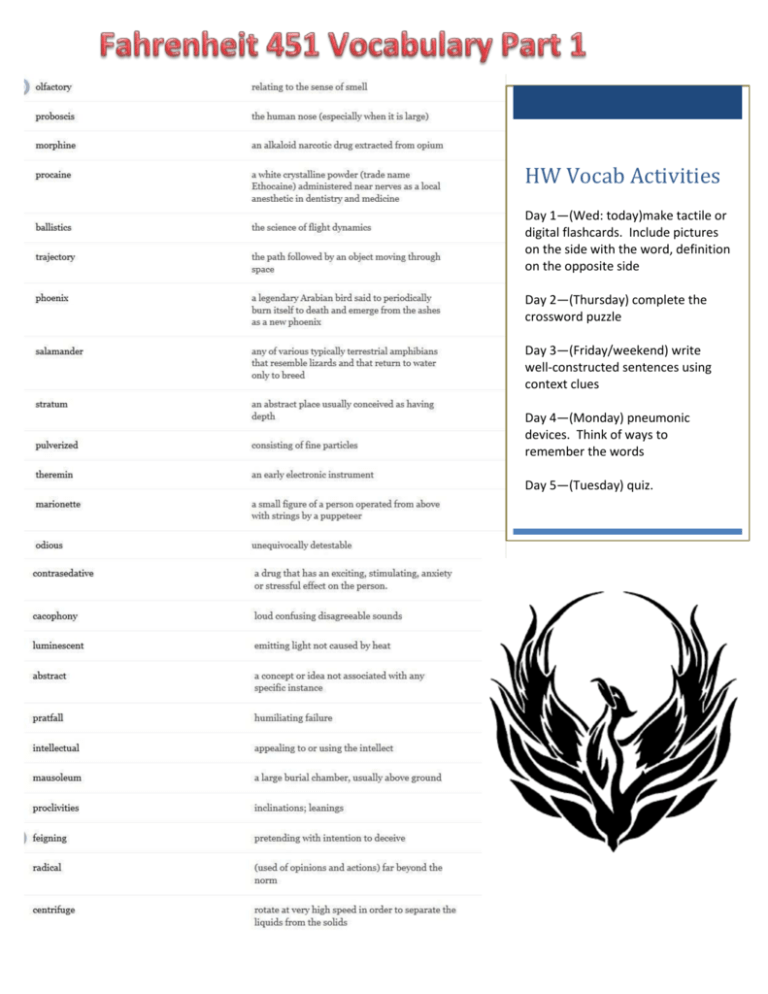 Fahrenheit 451 Vocabulary Part 1

| | |
|---|---|
| olfactory | relating to the sense of smell |
| proboscis | the human nose (especially when it is large) |
| morphine | an alkaloid narcotic drug extracted from opium |
| procaine | a white crystalline powder (trade name Ethocaine) administered near nerves as a local anesthetic in dentistry and medicine |
| ballistics | the science of flight dynamics |
| trajectory | the path followed by an object moving through space |
| phoenix | a legendary Arabian bird said to periodically burn itself to death and emerge from the ashes as a new phoenix |
| salamander | any of various typically terrestrial amphibians that resemble lizards and that return to water only to breed |
| stratum | an abstract place usually conceived as having depth |
| pulverized | consisting of fine particles |
| theremin | an early electronic instrument |
| marionette | a small figure of a person operated from above with strings by a puppeteer |
| odious | unequivocally detestable |
| contrasedative | a drug that has an exciting, stimulating, anxiety or stressful effect on the person. |
| cacophony | loud confusing disagreeable sounds |
| luminescent | emitting light not caused by heat |
| abstract | a concept or idea not associated with any specific instance |
| pratfall | humiliating failure |
| intellectual | appealing to or using the intellect |
| mausoleum | a large burial chamber, usually above ground |
| proclivities | inclinations; leanings |
| feigning | pretending with intention to deceive |
| radical | (used of opinions and actions) far beyond the norm |
| centrifuge | rotate at very high speed in order to separate the liquids from the solids |

HW Vocab Activities

Day 1—(Wed: today)make tactile or digital flashcards. Include pictures on the side with the word, definition on the opposite side

Day 2—(Thursday) complete the crossword puzzle

Day 3—(Friday/weekend) write well-constructed sentences using context clues

Day 4—(Monday) pneumonic devices. Think of ways to remember the words

Day 5—(Tuesday) quiz.